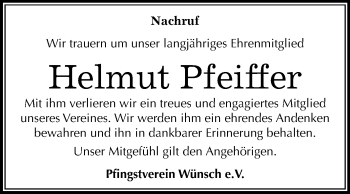 Nachruf

Wir trauern um unser langjähriges Ehrenmitglied

Helmut Pfeiffer

Mit ihm verlieren wir ein treues und engagiertes Mitglied unseres Vereines. Wir werden ihm ein ehrendes Andenken bewahren und ihn in dankbarer Erinnerung behalten.

Unser Mitgefühl gilt den Angehörigen.

Pfingstverein Wünsch e.V.